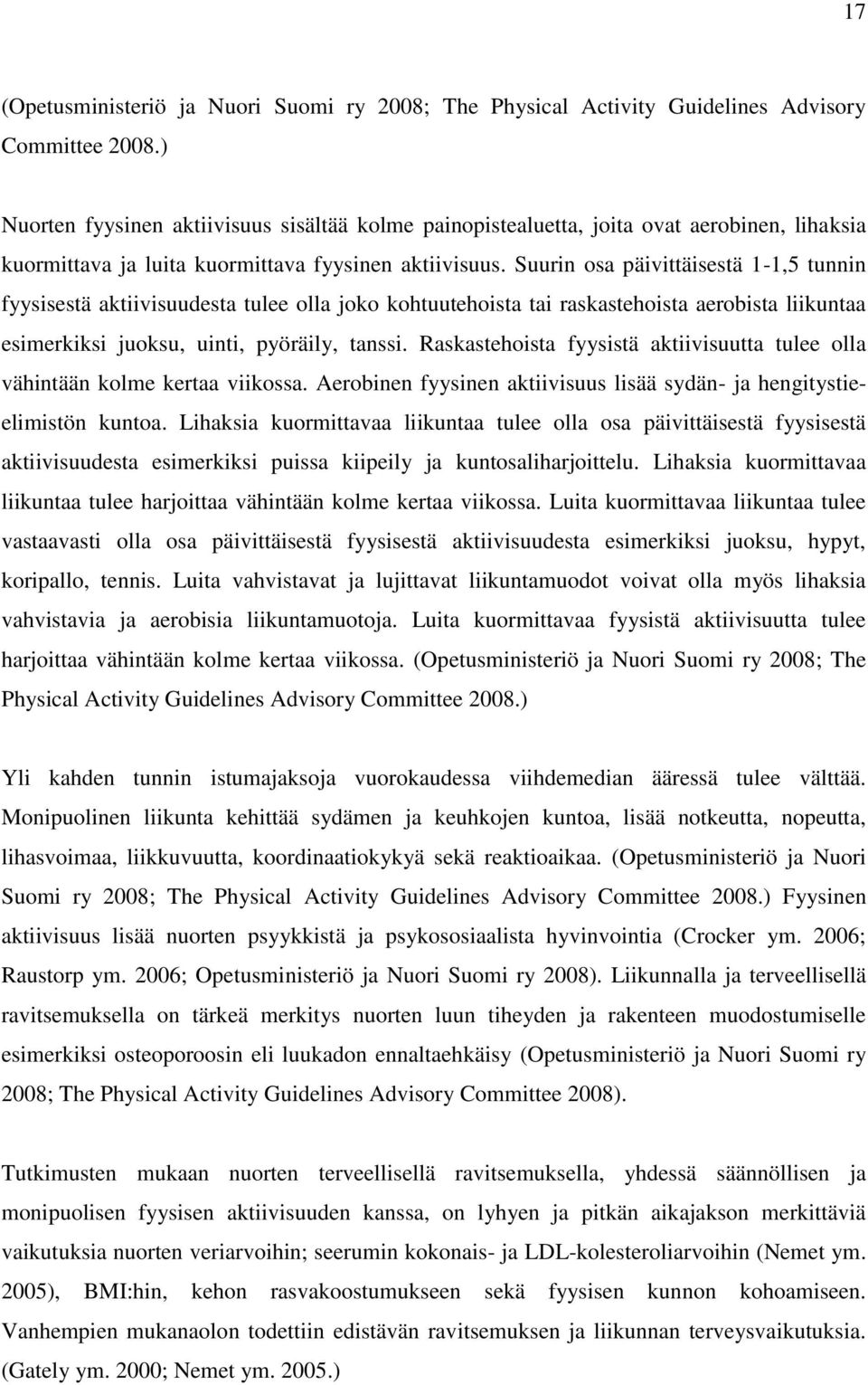 17

(Opetusministeriö ja Nuori Suomi ry 2008; The Physical Activity Guidelines Advisory Committee 2008.)

Nuorten fyysinen aktiivisuus sisältää kolme painopistealuetta, joita ovat aerobinen, lihaksia kuormittava ja luita kuormittava fyysinen aktiivisuus. Suurin osa päivittäisestä 1-1,5 tunnin fyysisestä aktiivisuudesta tulee olla joko kohtuutehoista tai raskastehoista aerobista liikuntaa esimerkiksi juoksu, uinti, pyöräily, tanssi. Raskastehoista fyysistä aktiivisuutta tulee olla vähintään kolme kertaa viikossa. Aerobinen fyysinen aktiivisuus lisää sydän- ja hengitystieelimistön kuntoa. Lihaksia kuormittavaa liikuntaa tulee olla osa päivittäisestä fyysisestä aktiivisuudesta esimerkiksi puissa kiipeily ja kuntosaliharjoittelu. Lihaksia kuormittavaa liikuntaa tulee harjoittaa vähintään kolme kertaa viikossa. Luita kuormittavaa liikuntaa tulee vastaavasti olla osa päivittäisestä fyysisestä aktiivisuudesta esimerkiksi juoksu, hypyt, koripallo, tennis. Luita vahvistavat ja lujittavat liikuntamuodot voivat olla myös lihaksia vahvistavia ja aerobisia liikuntamuotoja. Luita kuormittavaa fyysistä aktiivisuutta tulee harjoittaa vähintään kolme kertaa viikossa. (Opetusministeriö ja Nuori Suomi ry 2008; The Physical Activity Guidelines Advisory Committee 2008.)

Yli kahden tunnin istumajaksoja vuorokaudessa viihdemedian ääressä tulee välttää. Monipuolinen liikunta kehittää sydämen ja keuhkojen kuntoa, lisää notkeutta, nopeutta, lihasvoimaa, liikkuvuutta, koordinaatiokykyä sekä reaktioaikaa. (Opetusministeriö ja Nuori Suomi ry 2008; The Physical Activity Guidelines Advisory Committee 2008.) Fyysinen aktiivisuus lisää nuorten psyykkistä ja psykososiaalista hyvinvointia (Crocker ym. 2006; Raustorp ym. 2006; Opetusministeriö ja Nuori Suomi ry 2008). Liikunnalla ja terveellisellä ravitsemuksella on tärkeä merkitys nuorten luun tiheyden ja rakenteen muodostumiselle esimerkiksi osteoporoosin eli luukadon ennaltaehkäisy (Opetusministeriö ja Nuori Suomi ry 2008; The Physical Activity Guidelines Advisory Committee 2008).

Tutkimusten mukaan nuorten terveellisellä ravitsemuksella, yhdessä säännöllisen ja monipuolisen fyysisen aktiivisuuden kanssa, on lyhyen ja pitkän aikajakson merkittäviä vaikutuksia nuorten veriarvoihin; seerumin kokonais- ja LDL-kolesteroliarvoihin (Nemet ym. 2005), BMI:hin, kehon rasvakoostumukseen sekä fyysisen kunnon kohoamiseen. Vanhempien mukanaolon todettiin edistävän ravitsemuksen ja liikunnan terveysvaikutuksia. (Gately ym. 2000; Nemet ym. 2005.)